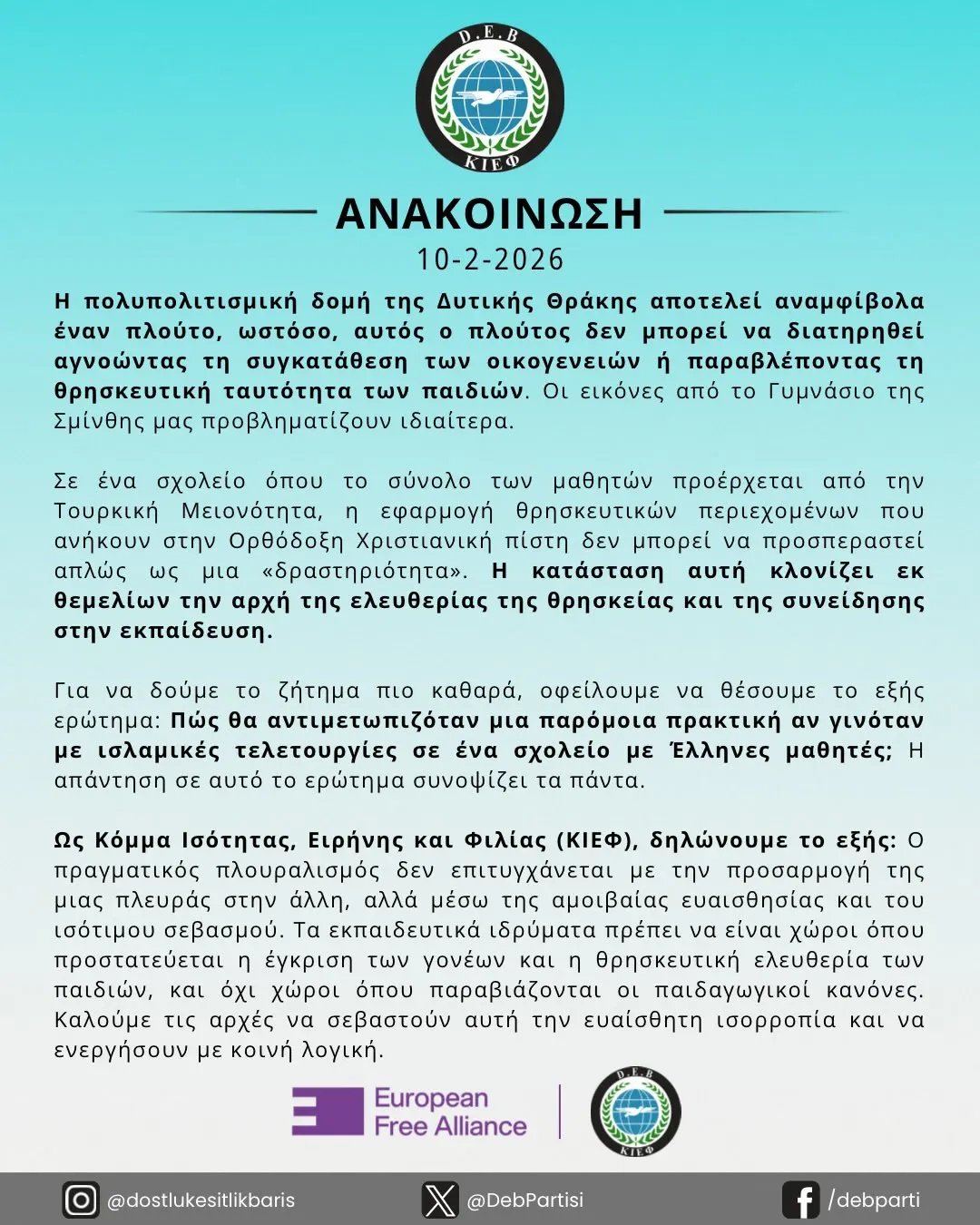 D.E.B
ΚΙΕΦ

ΑΝΑΚΟΙΝΩΣΗ
10-2-2026

Η πολυπολιτισμική δομή της Δυτικής Θράκης αποτελεί αναμφίβολα έναν πλούτο, ωστόσο, αυτός ο πλούτος δεν μπορεί να διατηρηθεί αγνοώντας τη συγκατάθεση των οικογενειών ή παραβλέποντας τη θρησκευτική ταυτότητα των παιδιών. Οι εικόνες από το Γυμνάσιο της Σμίνθης μας προβληματίζουν ιδιαίτερα.

Σε ένα σχολείο όπου το σύνολο των μαθητών προέρχεται από την Τουρκική Μειονότητα, η εφαρμογή θρησκευτικών περιεχομένων που ανήκουν στην Ορθόδοξη Χριστιανική πίστη δεν μπορεί να προσπεραστεί απλώς ως μια «δραστηριότητα». Η κατάσταση αυτή κλονίζει εκ θεμελίων την αρχή της ελευθερίας της θρησκείας και της συνείδησης στην εκπαίδευση.

Για να δούμε το ζήτημα πιο καθαρά, οφείλουμε να θέσουμε το εξής ερώτημα: Πώς θα αντιμετωπιζόταν μια παρόμοια πρακτική αν γινόταν με ισλαμικές τελετουργίες σε ένα σχολείο με Έλληνες μαθητές; Η απάντηση σε αυτό το ερώτημα συνοψίζει τα πάντα.

Ως Κόμμα Ισότητας, Ειρήνης και Φιλίας (ΚΙΕΦ), δηλώνουμε το εξής: Ο πραγματικός πλουραλισμός δεν επιτυγχάνεται με την προσαρμογή της μιας πλευράς στην άλλη, αλλά μέσω της αμοιβαίας ευαισθησίας και του ισότιμου σεβασμού. Τα εκπαιδευτικά ιδρύματα πρέπει να είναι χώροι όπου προστατεύεται η έγκριση των γονέων και η θρησκευτική ελευθερία των παιδιών, και όχι χώροι όπου παραβιάζονται οι παιδαγωγικοί κανόνες. Καλούμε τις αρχές να σεβαστούν αυτή την ευαίσθητη ισορροπία και να ενεργήσουν με κοινή λογική.

European Free Alliance

D.E.B
ΚΙΕΦ

@dostlukesitlikbaris
@DebPartisi
/debparti